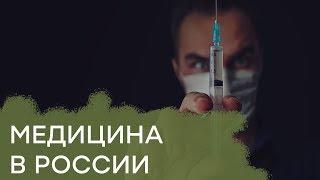 МЕДИЦИНА
В РОССИИ